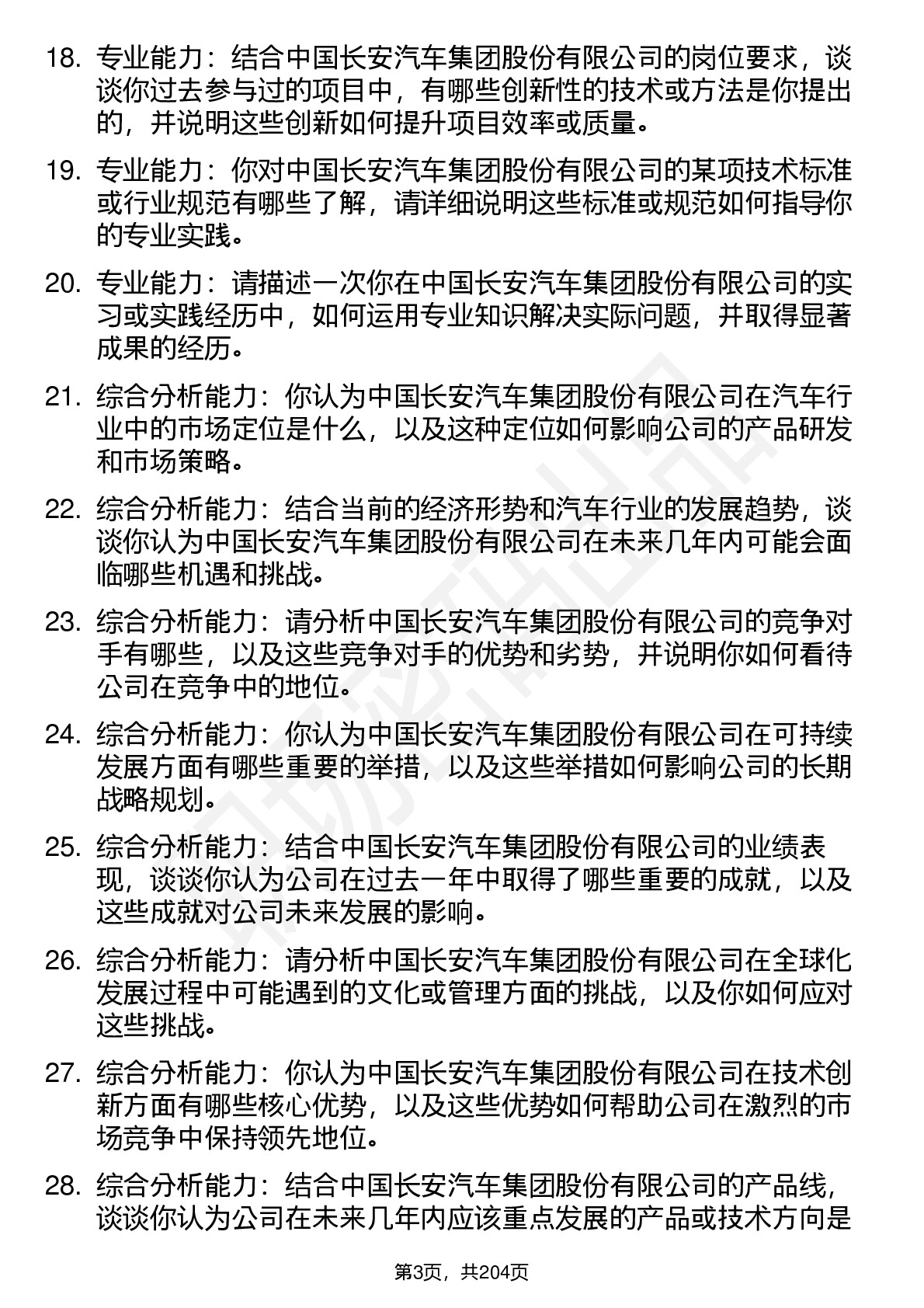 18. 专业能力：结合中国长安汽车集团股份有限公司的岗位要求，谈谈你过去参与过的项目中，有哪些创新性的技术或方法是你提出的，并说明这些创新如何提升项目效率或质量。

19. 专业能力：你对中国长安汽车集团股份有限公司的某项技术标准或行业规范有哪些了解，请详细说明这些标准或规范如何指导你的专业实践。

20. 专业能力：请描述一次你在中国长安汽车集团股份有限公司的实习或实践经历中，如何运用专业知识解决实际问题，并取得显著成果的经历。

21. 综合分析能力：你认为中国长安汽车集团股份有限公司在汽车行业中的市场定位是什么，以及这种定位如何影响公司的产品研发和市场策略。

22. 综合分析能力：结合当前的经济形势和汽车行业的发展趋势，谈谈你认为中国长安汽车集团股份有限公司在未来几年内可能会面临哪些机遇和挑战。

23. 综合分析能力：请分析中国长安汽车集团股份有限公司的竞争对手有哪些，以及这些竞争对手的优势和劣势，并说明你如何看待公司在竞争中的地位。

24. 综合分析能力：你认为中国长安汽车集团股份有限公司在可持续发展方面有哪些重要的举措，以及这些举措如何影响公司的长期战略规划。

25. 综合分析能力：结合中国长安汽车集团股份有限公司的业绩表现，谈谈你认为公司在过去一年中取得了哪些重要的成就，以及这些成就对公司未来发展的影响。

26. 综合分析能力：请分析中国长安汽车集团股份有限公司在全球化发展过程中可能遇到的文化或管理方面的挑战，以及你如何应对这些挑战。

27. 综合分析能力：你认为中国长安汽车集团股份有限公司在技术创新方面有哪些核心优势，以及这些优势如何帮助公司在激烈的市场竞争中保持领先地位。

28. 综合分析能力：结合中国长安汽车集团股份有限公司的产品线，谈谈你认为公司在未来几年内应该重点发展的产品或技术方向是

第3页，共204页